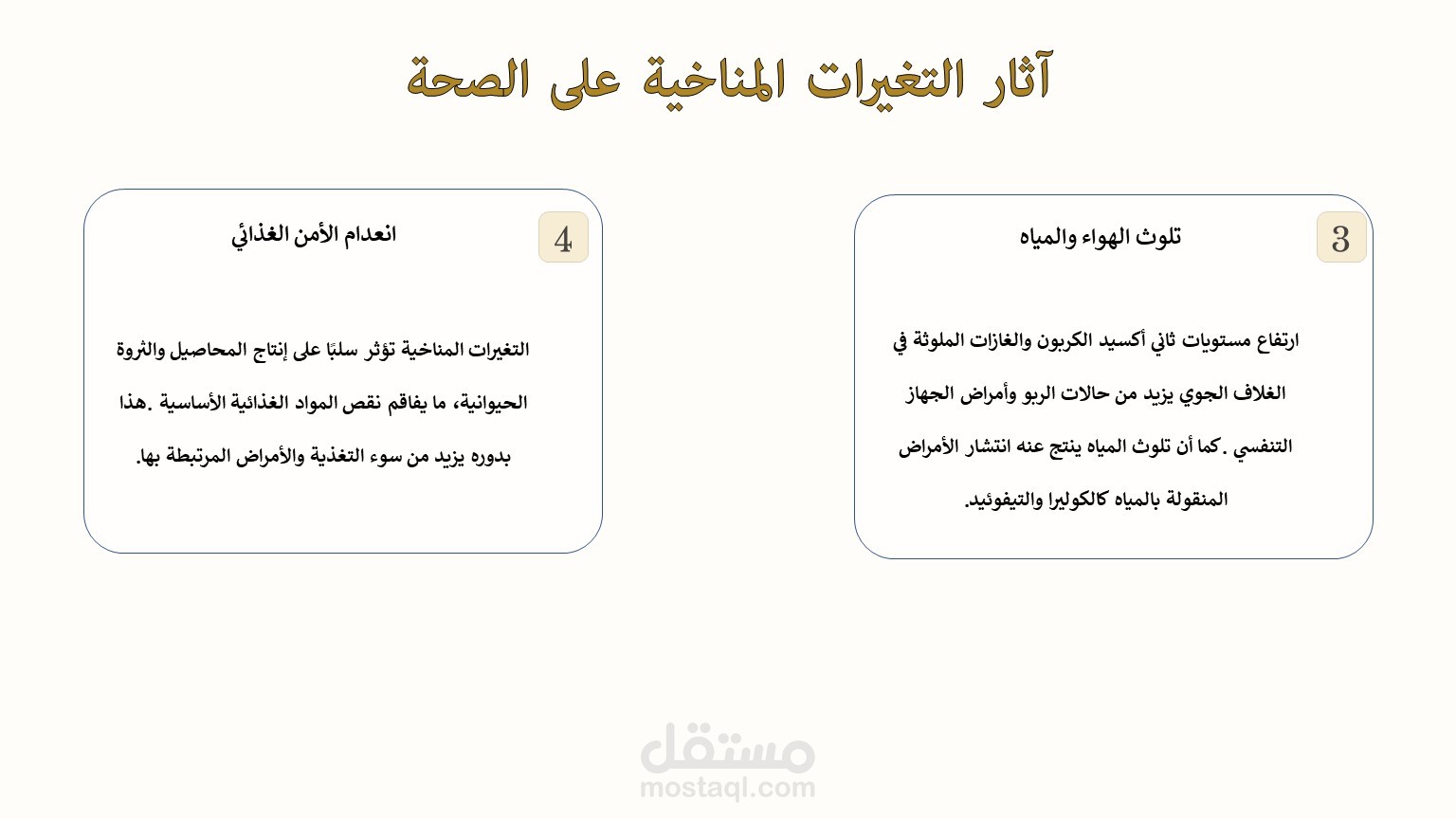 آثار التغيرات المناخية على الصحة

3
تلوث الهواء والمياه

ارتفاع مستويات ثاني أكسيد الكربون والغازات الملوثة في الغلاف الجوي يزيد من حالات الربو وأمراض الجهاز التنفسي .كما أن تلوث المياه ينتج عنه انتشار الأمراض المنقولة بالمياه كالكوليرا والتيفوئيد.

4
انعدام الأمن الغذائي

التغيرات المناخية تؤثر سلبًا على إنتاج المحاصيل والثروة الحيوانية، ما يفاقم نقص المواد الغذائية الأساسية .هذا بدوره يزيد من سوء التغذية والأمراض المرتبطة بها.

مستقل
mostaql.com